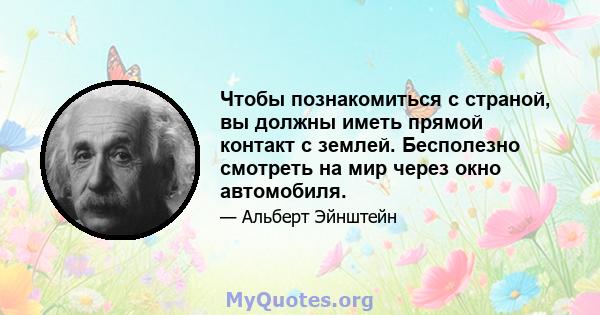 Чтобы познакомиться с страной, вы должны иметь прямой контакт с землей. Бесполезно смотреть на мир через окно автомобиля.

— Альберт Эйнштейн

MyQuotes.org